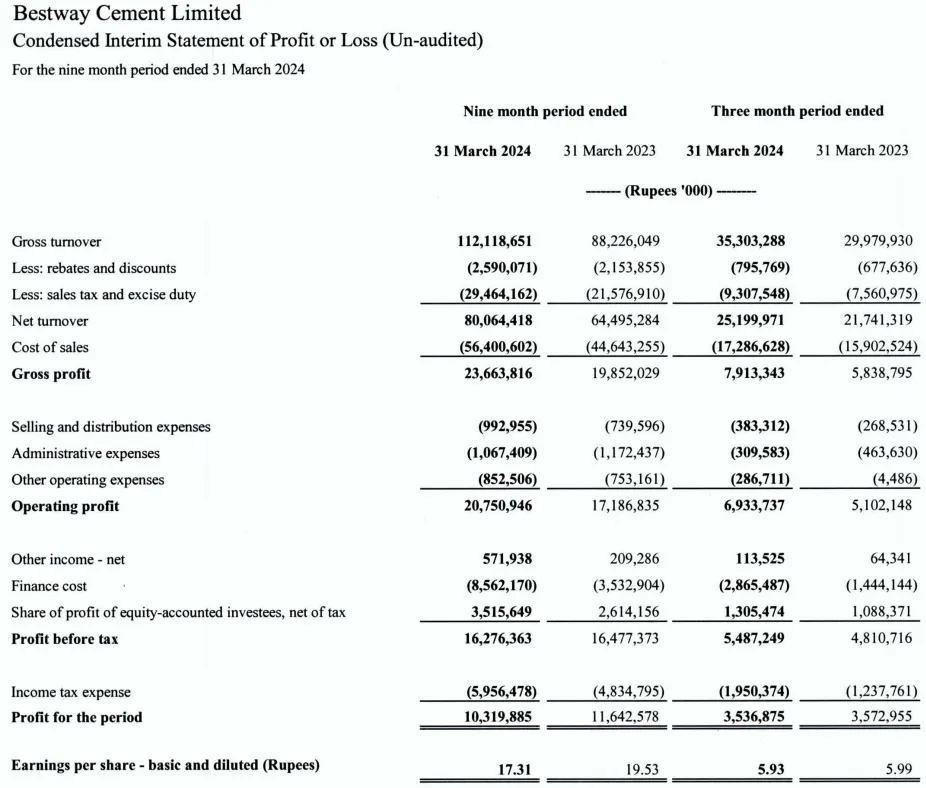 Bestway Cement Limited
Condensed Interim Statement of Profit or Loss (Un-audited)
For the nine month period ended 31 March 2024

| | Nine month period ended | | Three month period ended | |
|---|---|---|---|---|
| | 31 March 2024 | 31 March 2023 | 31 March 2024 | 31 March 2023 |
| | ------- (Rupees '000) ------- | | | |
| Gross turnover | 112,118,651 | 88,226,049 | 35,303,288 | 29,979,930 |
| Less: rebates and discounts | (2,590,071) | (2,153,855) | (795,769) | (677,636) |
| Less: sales tax and excise duty | (29,464,162) | (21,576,910) | (9,307,548) | (7,560,975) |
| Net turnover | 80,064,418 | 64,495,284 | 25,199,971 | 21,741,319 |
| Cost of sales | (56,400,602) | (44,643,255) | (17,286,628) | (15,902,524) |
| Gross profit | 23,663,816 | 19,852,029 | 7,913,343 | 5,838,795 |
| Selling and distribution expenses | (992,955) | (739,596) | (383,312) | (268,531) |
| Administrative expenses | (1,067,409) | (1,172,437) | (309,583) | (463,630) |
| Other operating expenses | (852,506) | (753,161) | (286,711) | (4,486) |
| Operating profit | 20,750,946 | 17,186,835 | 6,933,737 | 5,102,148 |
| Other income - net | 571,938 | 209,286 | 113,525 | 64,341 |
| Finance cost | (8,562,170) | (3,532,904) | (2,865,487) | (1,444,144) |
| Share of profit of equity-accounted investees, net of tax | 3,515,649 | 2,614,156 | 1,305,474 | 1,088,371 |
| Profit before tax | 16,276,363 | 16,477,373 | 5,487,249 | 4,810,716 |
| Income tax expense | (5,956,478) | (4,834,795) | (1,950,374) | (1,237,761) |
| Profit for the period | 10,319,885 | 11,642,578 | 3,536,875 | 3,572,955 |
| Earnings per share - basic and diluted (Rupees) | 17.31 | 19.53 | 5.93 | 5.99 |